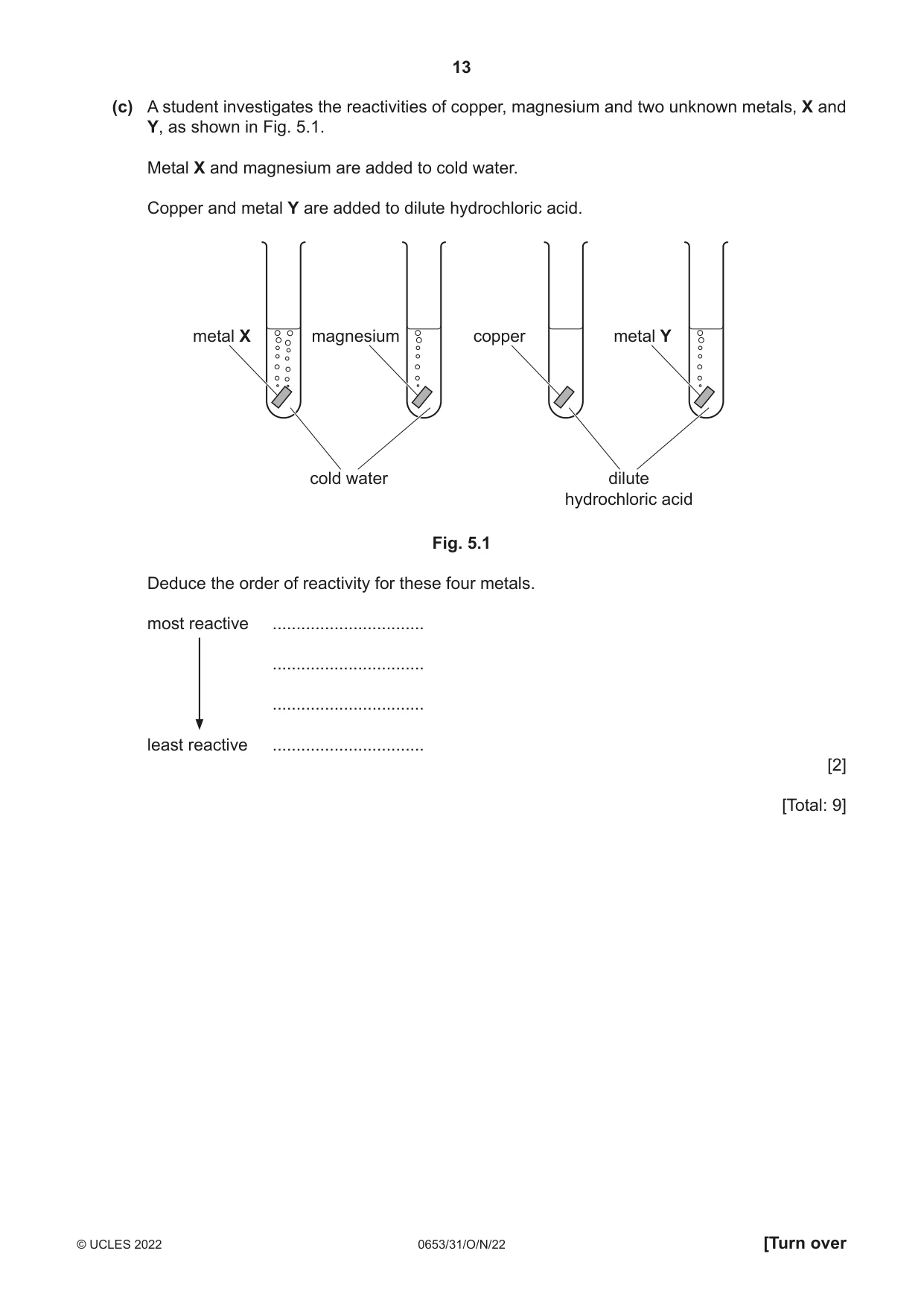 13

(c) A student investigates the reactivities of copper, magnesium and two unknown metals, X and Y, as shown in Fig. 5.1.

Metal X and magnesium are added to cold water.

Copper and metal Y are added to dilute hydrochloric acid.

metal X
magnesium
copper
metal Y

cold water

dilute
hydrochloric acid

Fig. 5.1

Deduce the order of reactivity for these four metals.

most reactive ____

____

____

least reactive ____

[2]

[Total: 9]

© UCLES 2022
0653/31/O/N/22
[Turn over